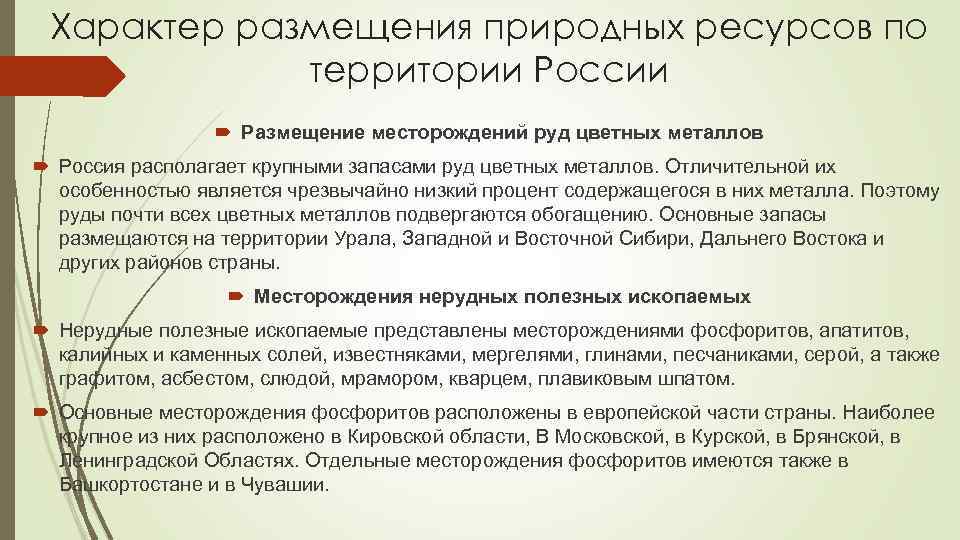 Характер размещения природных ресурсов по территории России

Размещение месторождений руд цветных металлов

Россия располагает крупными запасами руд цветных металлов. Отличительной их особенностью является чрезвычайно низкий процент содержащегося в них металла. Поэтому руды почти всех цветных металлов подвергаются обогащению. Основные запасы размещаются на территории Урала, Западной и Восточной Сибири, Дальнего Востока и других районов страны.

Месторождения нерудных полезных ископаемых

Нерудные полезные ископаемые представлены месторождениями фосфоритов, апатитов, калийных и каменных солей, известняками, мергелями, глинами, песчаниками, серой, а также графитом, асбестом, слюдой, мрамором, кварцем, плавиковым шпатом.

Основные месторождения фосфоритов расположены в европейской части страны. Наиболее крупное из них расположено в Кировской области, В Московской, в Курской, в Брянской, в Ленинградской Областях. Отдельные месторождения фосфоритов имеются также в Башкортостане и в Чувашии.